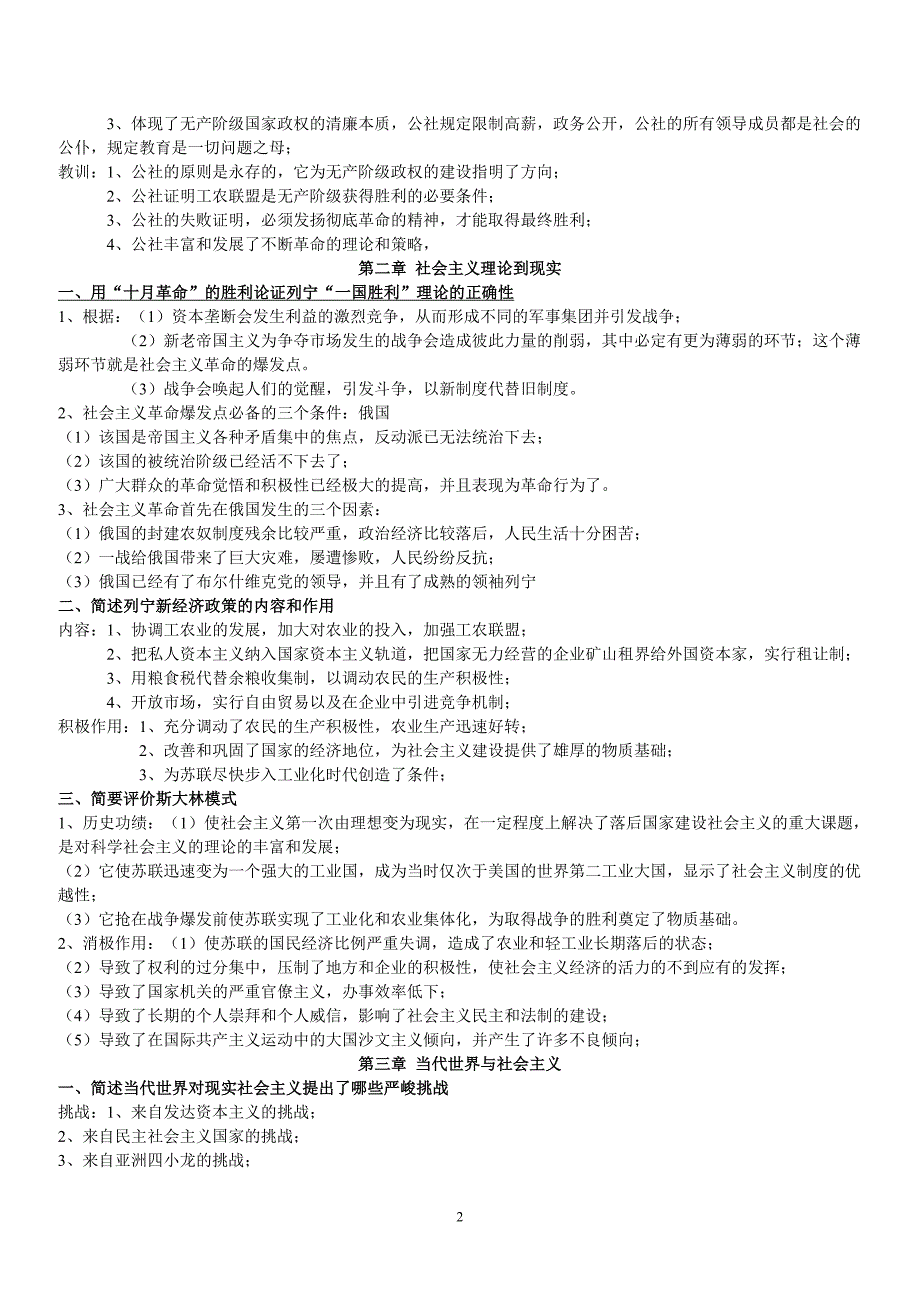 3、体现了无产阶级国家政权的清廉本质，公社规定限制高薪，政务公开，公社的所有领导成员都是社会的公仆，规定教育是一切问题之母；
教训：1、公社的原则是永存的，它为无产阶级政权的建设指明了方向；
2、公社证明工农联盟是无产阶级获得胜利的必要条件；
3、公社的失败证明，必须发扬彻底革命的精神，才能取得最终胜利；
4、公社丰富和发展了不断革命的理论和策略，

第二章 社会主义理论到现实

一、用“十月革命”的胜利论证列宁“一国胜利”理论的正确性
1、根据：（1）资本垄断会发生利益的激烈竞争，从而形成不同的军事集团并引发战争；
（2）新老帝国主义为争夺市场发生的战争会造成彼此力量的削弱，其中必定有更为薄弱的环节；这个薄弱环节就是社会主义革命的爆发点。
（3）战争会唤起人们的觉醒，引发斗争，以新制度代替旧制度。
2、社会主义革命爆发点必备的三个条件：俄国
（1）该国是帝国主义各种矛盾集中的焦点，反动派已无法统治下去；
（2）该国的被统治阶级已经活不下去了；
（3）广大群众的革命觉悟和积极性已经极大的提高，并且表现为革命行为了。
3、社会主义革命首先在俄国发生的三个因素：
（1）俄国的封建农奴制度残余比较严重，政治经济比较落后，人民生活十分困苦；
（2）一战给俄国带来了巨大灾难，屡遭惨败，人民纷纷反抗；
（3）俄国已经有了布尔什维克党的领导，并且有了成熟的领袖列宁
二、简述列宁新经济政策的内容和作用
内容：1、协调工农业的发展，加大对农业的投入，加强工农联盟；
2、把私人资本主义纳入国家资本主义轨道，把国家无力经营的企业矿山租界给外国资本家，实行租让制；
3、用粮食税代替余粮收集制，以调动农民的生产积极性；
4、开放市场，实行自由贸易以及在企业中引进竞争机制；
积极作用：1、充分调动了农民的生产积极性，农业生产迅速好转；
2、改善和巩固了国家的经济地位，为社会主义建设提供了雄厚的物质基础；
3、为苏联尽快步入工业化时代创造了条件；
三、简要评价斯大林模式
1、历史功绩：（1）使社会主义第一次由理想变为现实，在一定程度上解决了落后国家建设社会主义的重大课题，是对科学社会主义的理论的丰富和发展；
（2）它使苏联迅速变为一个强大的工业国，成为当时仅次于美国的世界第二工业大国，显示了社会主义制度的优越性；
（3）它抢在战争爆发前使苏联实现了工业化和农业集体化，为取得战争的胜利奠定了物质基础。
2、消极作用：（1）使苏联的国民经济比例严重失调，造成了农业和轻工业长期落后的状态；
（2）导致了权利的过分集中，压制了地方和企业的积极性，使社会主义经济的活力的不到应有的发挥；
（3）导致了国家机关的严重官僚主义，办事效率低下；
（4）导致了长期的个人崇拜和个人威信，影响了社会主义民主和法制的建设；
（5）导致了在国际共产主义运动中的大国沙文主义倾向，并产生了许多不良倾向；

第三章 当代世界与社会主义

一、简述当代世界对现实社会主义提出了哪些严峻挑战
挑战：1、来自发达资本主义的挑战；
2、来自民主社会主义国家的挑战；
3、来自亚洲四小龙的挑战；

2